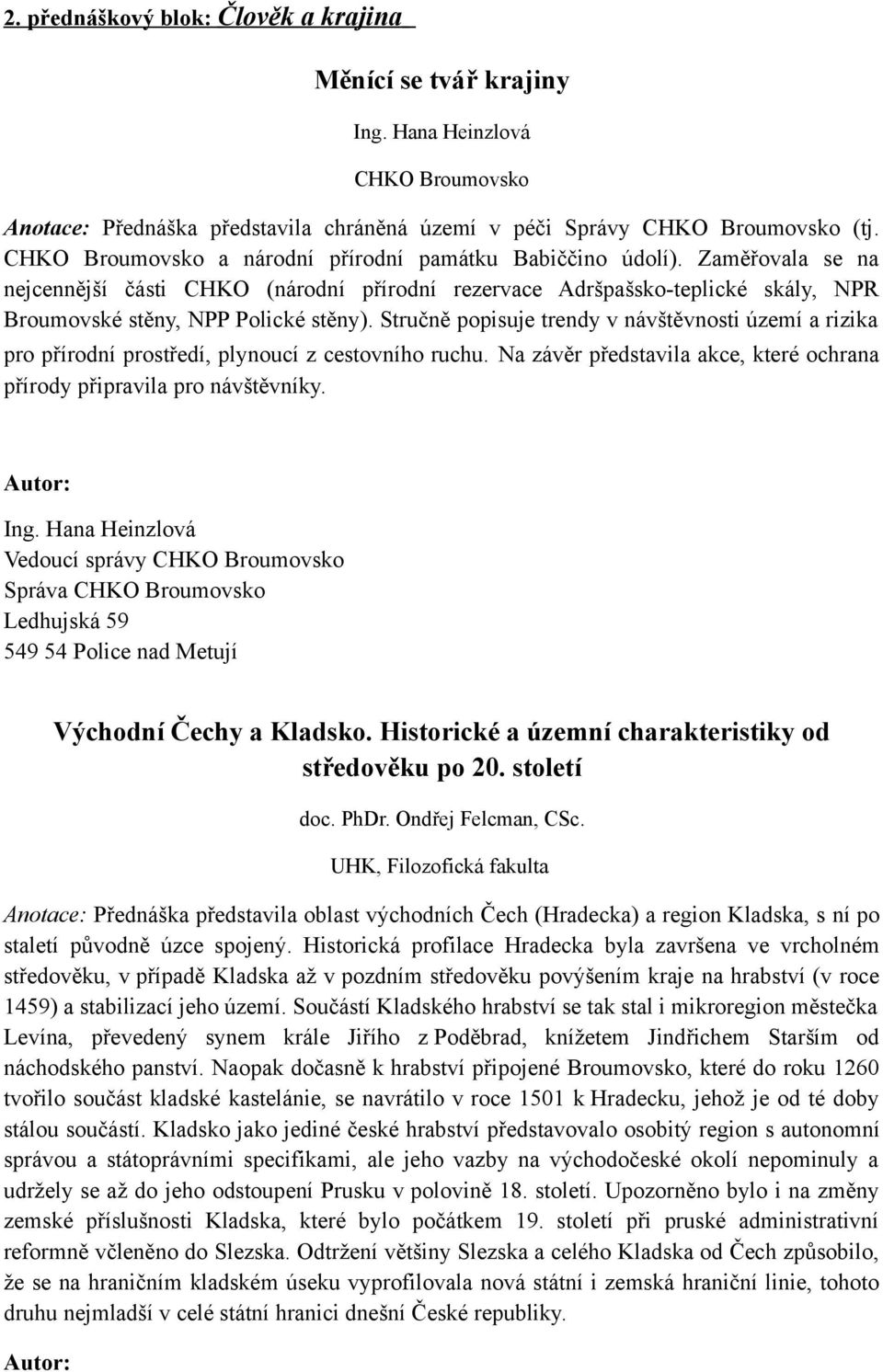 2. přednáškový blok: Člověk a krajina

Měnící se tvář krajiny

Ing. Hana Heinzlová

CHKO Broumovsko

Anotace: Přednáška představila chráněná území v péči Správy CHKO Broumovsko (tj. CHKO Broumovsko a národní přírodní památku Babiččino údolí). Zaměřovala se na nejcennější části CHKO (národní přírodní rezervace Adršpašsko-teplické skály, NPR Broumovské stěny, NPP Polické stěny). Stručně popisuje trendy v návštěvnosti území a rizika pro přírodní prostředí, plynoucí z cestovního ruchu. Na závěr představila akce, které ochrana přírody připravila pro návštěvníky.

Autor:

Ing. Hana Heinzlová
Vedoucí správy CHKO Broumovsko
Správa CHKO Broumovsko
Ledhujská 59
549 54 Police nad Metují

Východní Čechy a Kladsko. Historické a územní charakteristiky od středověku po 20. století

doc. PhDr. Ondřej Felcman, CSc.

UHK, Filozofická fakulta

Anotace: Přednáška představila oblast východních Čech (Hradecka) a region Kladska, s ní po staletí původně úzce spojený. Historická profilace Hradecka byla završena ve vrcholném středověku, v případě Kladska až v pozdním středověku povýšením kraje na hrabství (v roce 1459) a stabilizací jeho území. Součástí Kladského hrabství se tak stal i mikroregion městečka Levína, převedený synem krále Jiřího z Poděbrad, knížetem Jindřichem Starším od náchodského panství. Naopak dočasně k hrabství připojené Broumovsko, které do roku 1260 tvořilo součást kladské kastelánie, se navrátilo v roce 1501 k Hradecku, jehož je od té doby stálou součástí. Kladsko jako jediné české hrabství představovalo osobitý region s autonomní správou a státoprávními specifikami, ale jeho vazby na východočeské okolí nepominuly a udržely se až do jeho odstoupení Prusku v polovině 18. století. Upozorněno bylo i na změny zemské příslušnosti Kladska, které bylo počátkem 19. století při pruské administrativní reformně včleněno do Slezska. Odtržení většiny Slezska a celého Kladska od Čech způsobilo, že se na hraničním kladském úseku vyprofilovala nová státní i zemská hraniční linie, tohoto druhu nejmladší v celé státní hranici dnešní České republiky.

Autor: